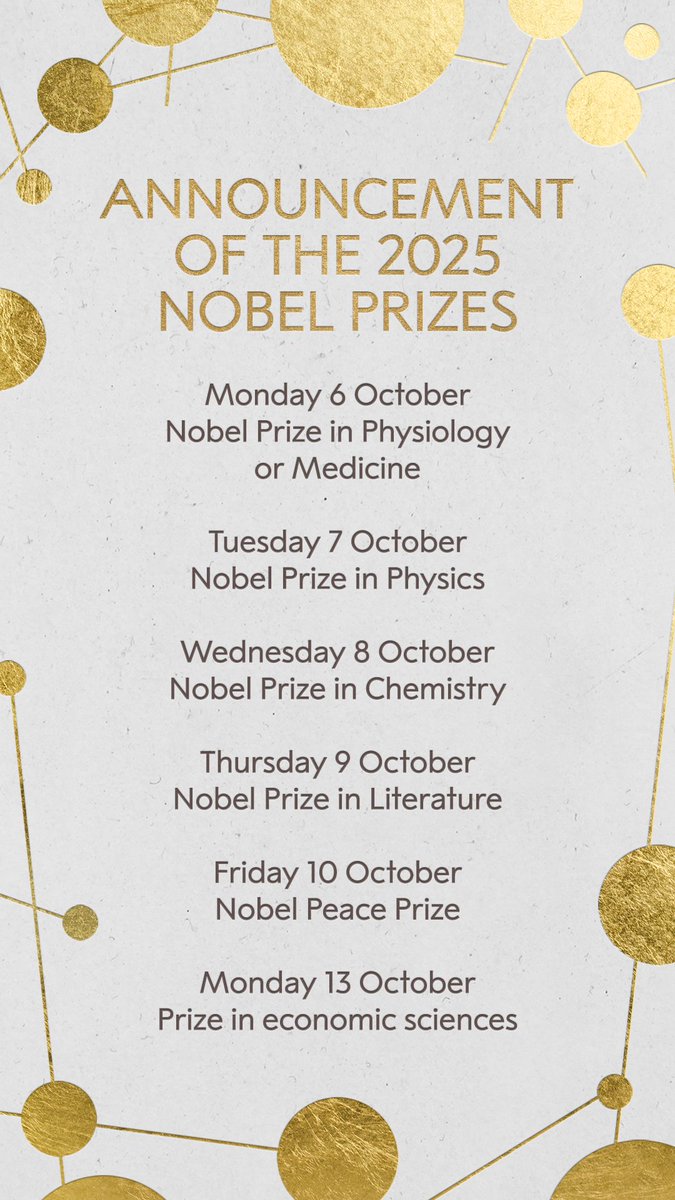 ANNOUNCEMENT OF THE 2025 NOBEL PRIZES

Monday 6 October
Nobel Prize in Physiology or Medicine

Tuesday 7 October
Nobel Prize in Physics

Wednesday 8 October
Nobel Prize in Chemistry

Thursday 9 October
Nobel Prize in Literature

Friday 10 October
Nobel Peace Prize

Monday 13 October
Prize in economic sciences